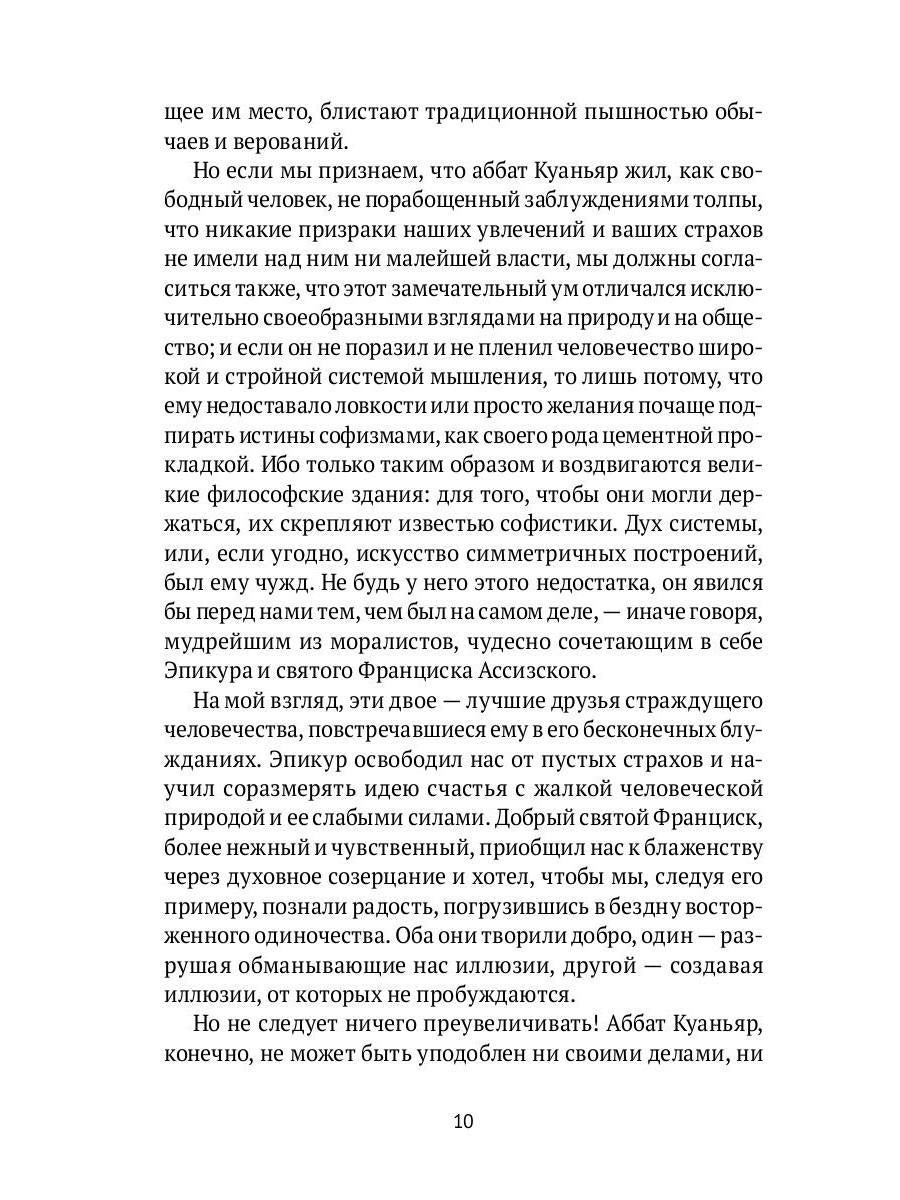 щее им место, блистают традиционной пышностью обычаев и верований.

Но если мы признаем, что аббат Куаньяр жил, как свободный человек, не порабощенный заблуждениями толпы, что никакие призраки наших увлечений и ваших страхов не имели над ним ни малейшей власти, мы должны согласиться также, что этот замечательный ум отличался исключительно своеобразными взглядами на природу и на общество; и если он не поразил и не пленил человечество широкой и стройной системой мышления, то лишь потому, что ему недоставало ловкости или просто желания почаще подпирать истины софизмами, как своего рода цементной прокладкой. Ибо только таким образом и воздвигаются великие философские здания: для того, чтобы они могли держаться, их скрепляют известью софистики. Дух системы, или, если угодно, искусство симметричных построений, был ему чужд. Не будь у него этого недостатка, он явился бы перед нами тем, чем был на самом деле, — иначе говоря, мудрейшим из моралистов, чудесно сочетающим в себе Эпикура и святого Франциска Ассизского.

На мой взгляд, эти двое — лучшие друзья страждущего человечества, повстречавшиеся ему в его бесконечных блужданиях. Эпикур освободил нас от пустых страхов и научил соразмерять идею счастья с жалкой человеческой природой и ее слабыми силами. Добрый святой Франциск, более нежный и чувственный, приобщил нас к блаженству через духовное созерцание и хотел, чтобы мы, следуя его примеру, познали радость, погрузившись в бездну восторженного одиночества. Оба они творили добро, один — разрушая обманывающие нас иллюзии, другой — создавая иллюзии, от которых не пробуждаются.

Но не следует ничего преувеличивать! Аббат Куаньяр, конечно, не может быть уподоблен ни своими делами, ни

10